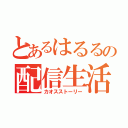 とあるはるるの
配信生活
カオスストーリー